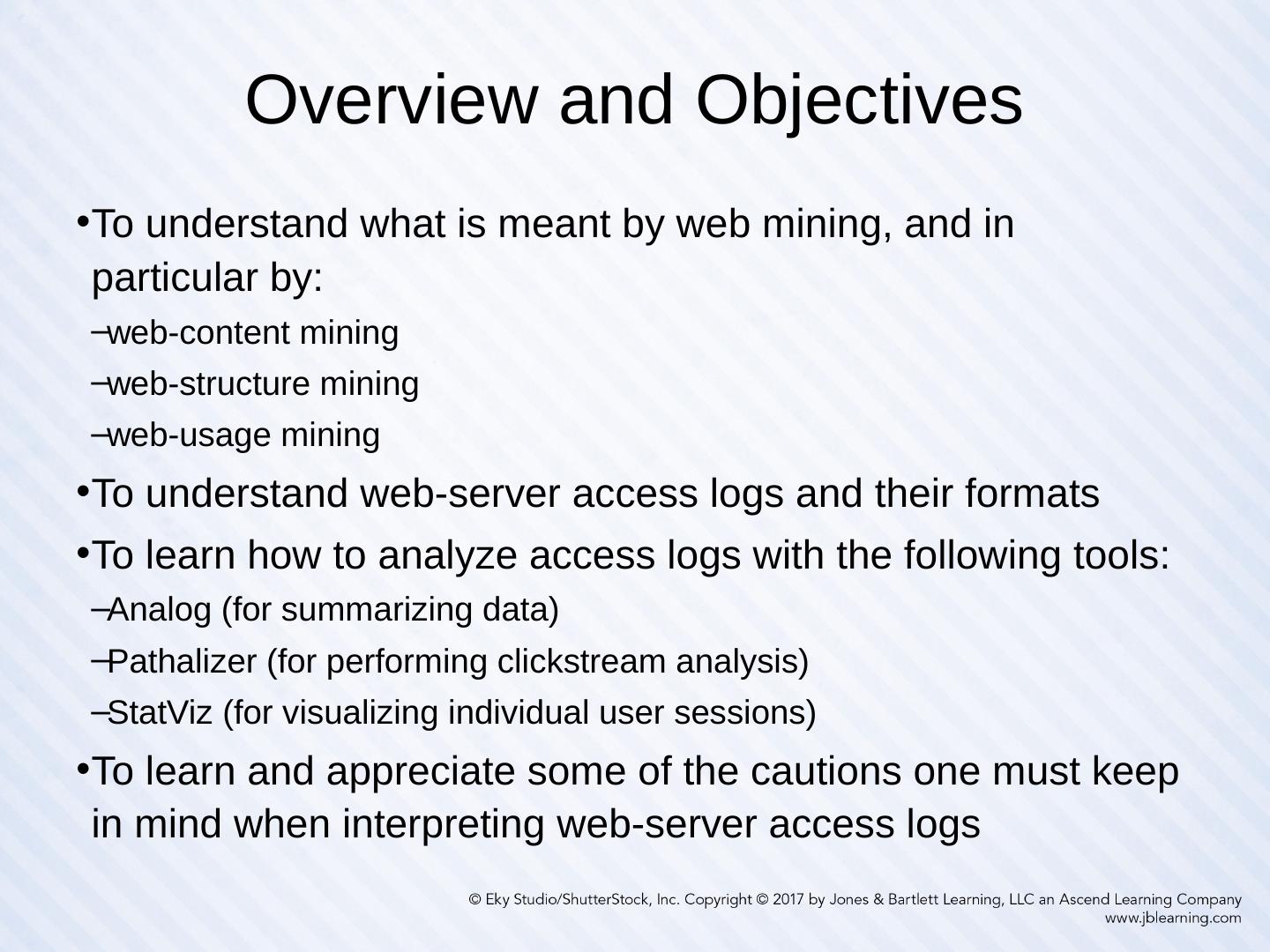 Overview and Objectives

•To understand what is meant by web mining, and in particular by:

–web-content mining

–web-structure mining

–web-usage mining

•To understand web-server access logs and their formats

•To learn how to analyze access logs with the following tools:

–Analog (for summarizing data)

–Pathalizer (for performing clickstream analysis)

–StatViz (for visualizing individual user sessions)

•To learn and appreciate some of the cautions one must keep in mind when interpreting web-server access logs

© Eky Studio/ShutterStock, Inc. Copyright © 2017 by Jones & Bartlett Learning, LLC an Ascend Learning Company
www.jblearning.com